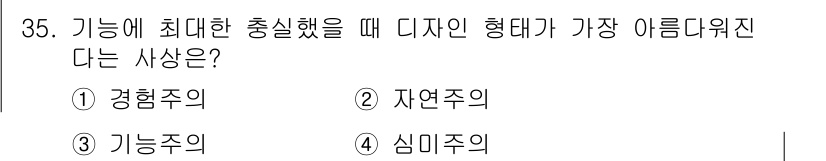 35. 기능에 최대한 충실했을 때 디자인 형태가 가장 아름다워진다는 사상은?

① 경험주의 ② 자연주의

③ 기능주의 ④ 심미주의